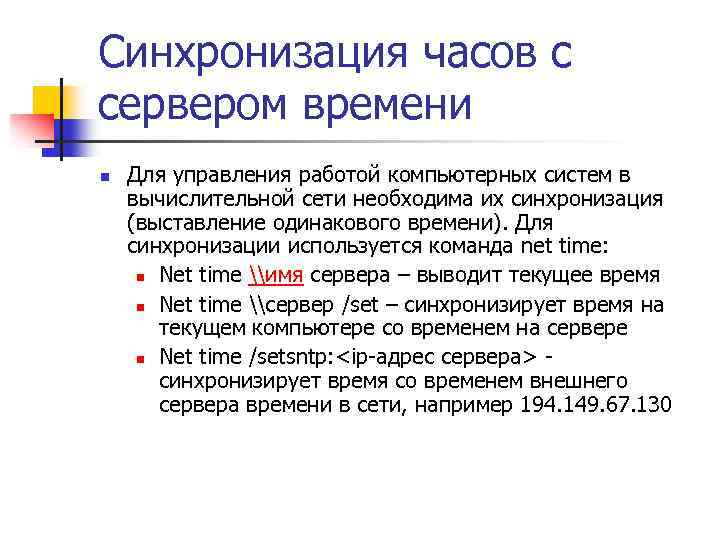 Синхронизация часов с сервером времени

Для управления работой компьютерных систем в вычислительной сети необходима их синхронизация (выставление одинакового времени). Для синхронизации используется команда net time:

Net time \\имя сервера – выводит текущее время

Net time \\сервер /set – синхронизирует время на текущем компьютере со временем на сервере

Net time /setsntp:<ip-адрес сервера> - синхронизирует время со временем внешнего сервера времени в сети, например 194.149.67.130